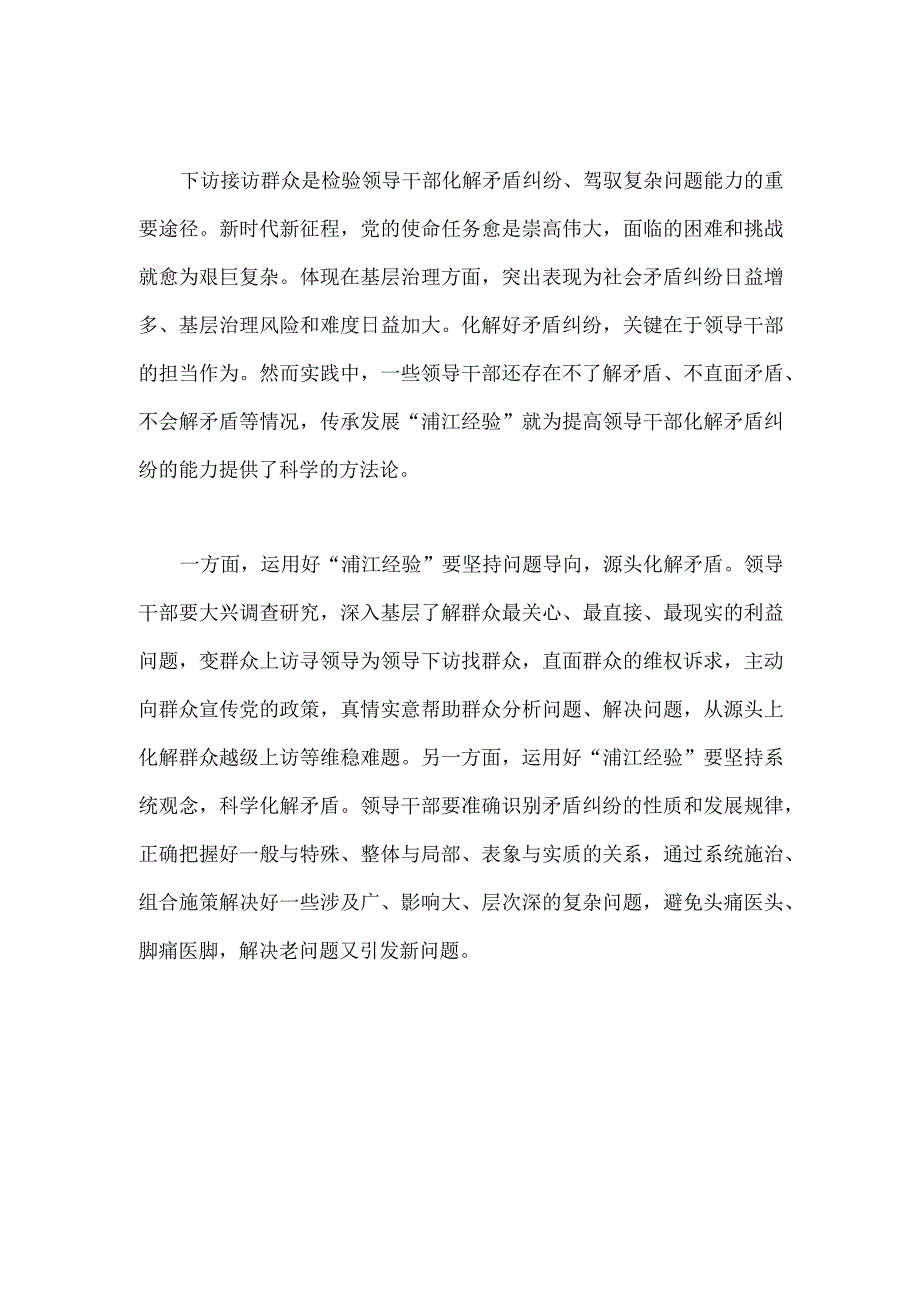 下访接访群众是检验领导干部化解矛盾纠纷、驾驭复杂问题能力的重要途径。新时代新征程，党的使命任务愈是崇高伟大，面临的困难和挑战就愈为艰巨复杂。体现在基层治理方面，突出表现为社会矛盾纠纷日益增多、基层治理风险和难度日益加大。化解好矛盾纠纷，关键在于领导干部的担当作为。然而实践中，一些领导干部还存在不了解矛盾、不直面矛盾、不会解矛盾等情况，传承发展“浦江经验”就为提高领导干部化解矛盾纠纷的能力提供了科学的方法论。

一方面，运用好“浦江经验”要坚持问题导向，源头化解矛盾。领导干部要大兴调查研究，深入基层了解群众最关心、最直接、最现实的利益问题，变群众上访寻领导为领导下访找群众，直面群众的维权诉求，主动向群众宣传党的政策，真情实意帮助群众分析问题、解决问题，从源头上化解群众越级上访等维稳难题。另一方面，运用好“浦江经验”要坚持系统观念，科学化解矛盾。领导干部要准确识别矛盾纠纷的性质和发展规律，正确把握好一般与特殊、整体与局部、表象与实质的关系，通过系统施治、组合施策解决好一些涉及广、影响大、层次深的复杂问题，避免头痛医头、脚痛医脚，解决老问题又引发新问题。